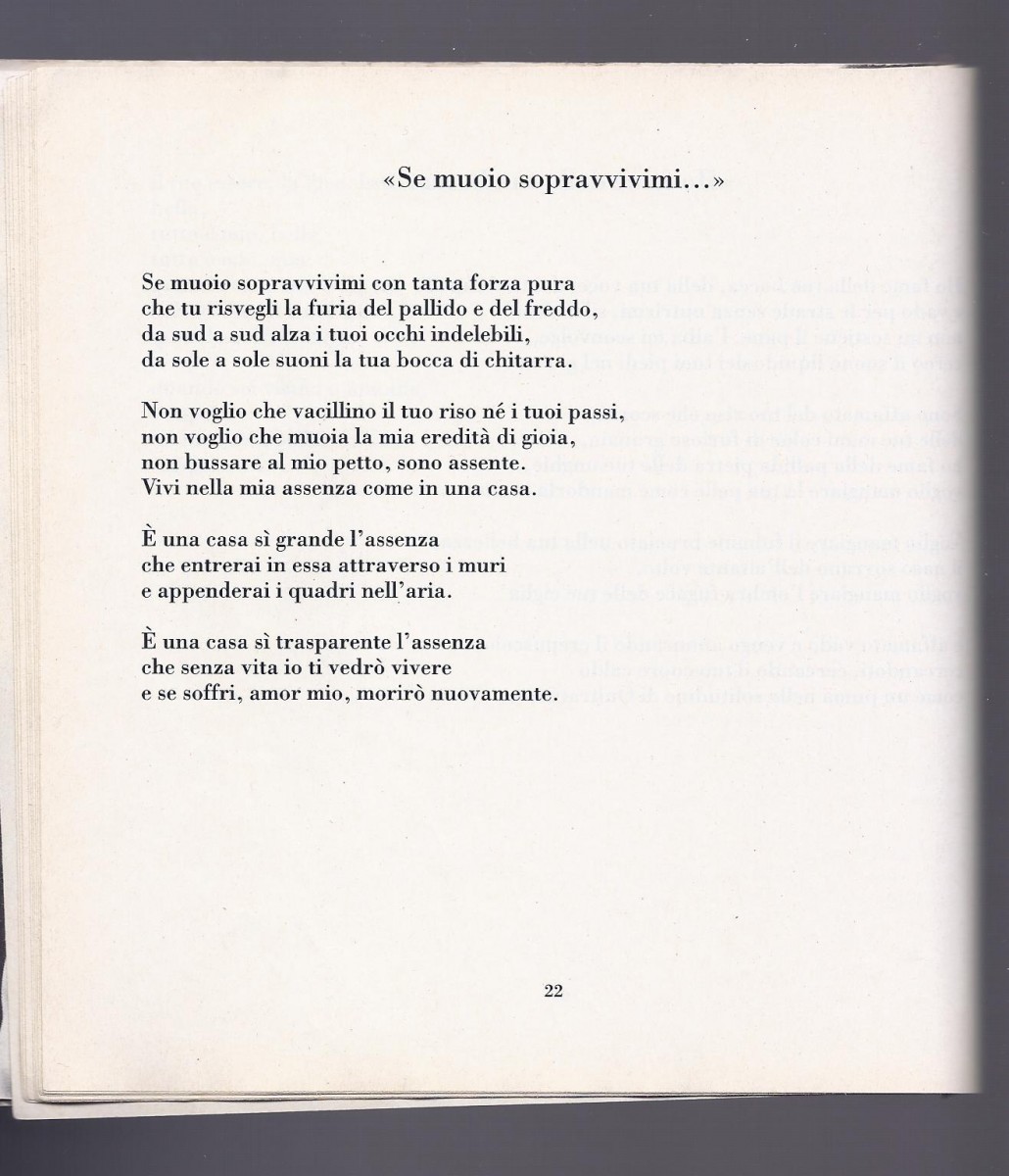 «Se muoio sopravvivimi...»

Se muoio sopravvivimi con tanta forza pura
che tu risvegli la furia del pallido e del freddo,
da sud a sud alza i tuoi occhi indelebili,
da sole a sole suoni la tua bocca di chitarra.

Non voglio che vacillino il tuo riso né i tuoi passi,
non voglio che muoia la mia eredità di gioia,
non bussare al mio petto, sono assente.
Vivi nella mia assenza come in una casa.

È una casa sì grande l'assenza
che entrerai in essa attraverso i muri
e appenderai i quadri nell'aria.

È una casa sì trasparente l'assenza
che senza vita io ti vedrò vivere
e se soffri, amor mio, morirò nuovamente.

22